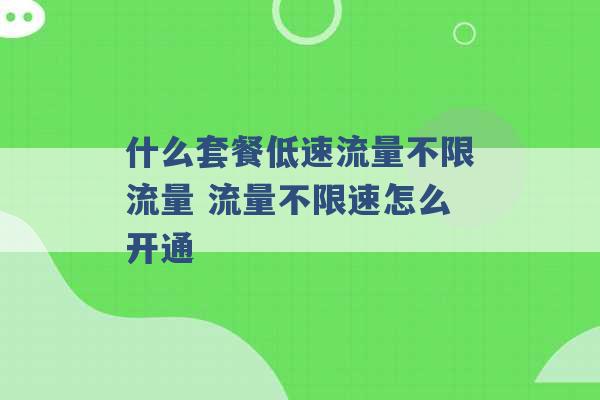 什么套餐低速流量不限流量 流量不限速怎么开通